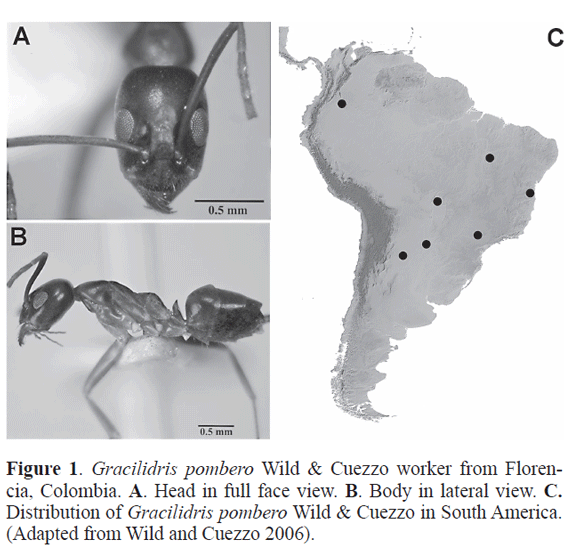 A

0.5 mm

B

0.5 mm

C

Figure 1. Gracilidris pombero Wild & Cuezzo worker from Florencia, Colombia. A. Head in full face view. B. Body in lateral view. C. Distribution of Gracilidris pombero Wild & Cuezzo in South America. (Adapted from Wild and Cuezzo 2006).